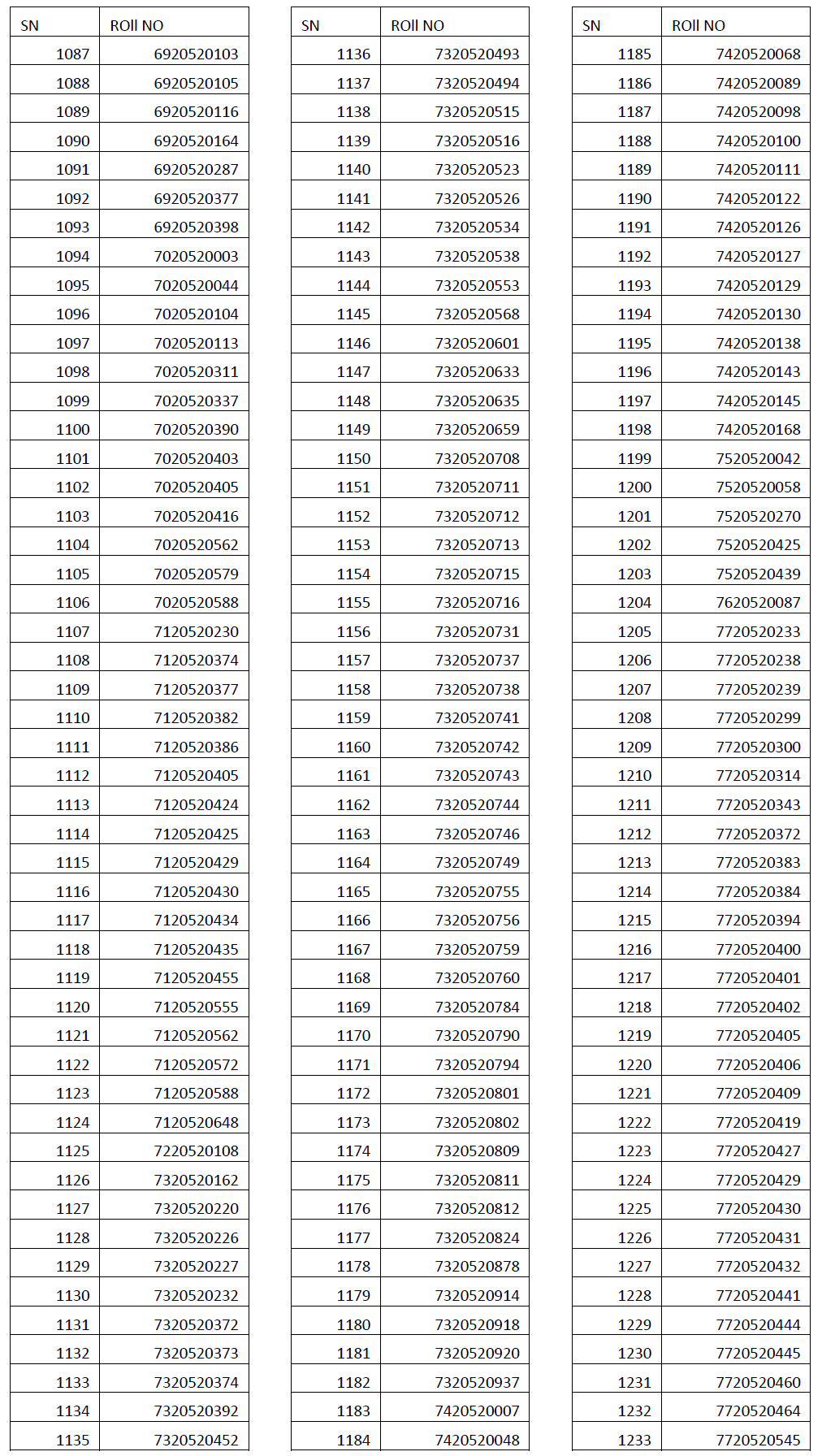 | SN | ROll NO |
|---|---|
| 1087 | 6920520103 |
| 1088 | 6920520105 |
| 1089 | 6920520116 |
| 1090 | 6920520164 |
| 1091 | 6920520287 |
| 1092 | 6920520377 |
| 1093 | 6920520398 |
| 1094 | 7020520003 |
| 1095 | 7020520044 |
| 1096 | 7020520104 |
| 1097 | 7020520113 |
| 1098 | 7020520311 |
| 1099 | 7020520337 |
| 1100 | 7020520390 |
| 1101 | 7020520403 |
| 1102 | 7020520405 |
| 1103 | 7020520416 |
| 1104 | 7020520562 |
| 1105 | 7020520579 |
| 1106 | 7020520588 |
| 1107 | 7120520230 |
| 1108 | 7120520374 |
| 1109 | 7120520377 |
| 1110 | 7120520382 |
| 1111 | 7120520386 |
| 1112 | 7120520405 |
| 1113 | 7120520424 |
| 1114 | 7120520425 |
| 1115 | 7120520429 |
| 1116 | 7120520430 |
| 1117 | 7120520434 |
| 1118 | 7120520435 |
| 1119 | 7120520455 |
| 1120 | 7120520555 |
| 1121 | 7120520562 |
| 1122 | 7120520572 |
| 1123 | 7120520588 |
| 1124 | 7120520648 |
| 1125 | 7220520108 |
| 1126 | 7320520162 |
| 1127 | 7320520220 |
| 1128 | 7320520226 |
| 1129 | 7320520227 |
| 1130 | 7320520232 |
| 1131 | 7320520372 |
| 1132 | 7320520373 |
| 1133 | 7320520374 |
| 1134 | 7320520392 |
| 1135 | 7320520452 |

| SN | ROll NO |
|---|---|
| 1136 | 7320520493 |
| 1137 | 7320520494 |
| 1138 | 7320520515 |
| 1139 | 7320520516 |
| 1140 | 7320520523 |
| 1141 | 7320520526 |
| 1142 | 7320520534 |
| 1143 | 7320520538 |
| 1144 | 7320520553 |
| 1145 | 7320520568 |
| 1146 | 7320520601 |
| 1147 | 7320520633 |
| 1148 | 7320520635 |
| 1149 | 7320520659 |
| 1150 | 7320520708 |
| 1151 | 7320520711 |
| 1152 | 7320520712 |
| 1153 | 7320520713 |
| 1154 | 7320520715 |
| 1155 | 7320520716 |
| 1156 | 7320520731 |
| 1157 | 7320520737 |
| 1158 | 7320520738 |
| 1159 | 7320520741 |
| 1160 | 7320520742 |
| 1161 | 7320520743 |
| 1162 | 7320520744 |
| 1163 | 7320520746 |
| 1164 | 7320520749 |
| 1165 | 7320520755 |
| 1166 | 7320520756 |
| 1167 | 7320520759 |
| 1168 | 7320520760 |
| 1169 | 7320520784 |
| 1170 | 7320520790 |
| 1171 | 7320520794 |
| 1172 | 7320520801 |
| 1173 | 7320520802 |
| 1174 | 7320520809 |
| 1175 | 7320520811 |
| 1176 | 7320520812 |
| 1177 | 7320520824 |
| 1178 | 7320520878 |
| 1179 | 7320520914 |
| 1180 | 7320520918 |
| 1181 | 7320520920 |
| 1182 | 7320520937 |
| 1183 | 7420520007 |
| 1184 | 7420520048 |

| SN | ROll NO |
|---|---|
| 1185 | 7420520068 |
| 1186 | 7420520089 |
| 1187 | 7420520098 |
| 1188 | 7420520100 |
| 1189 | 7420520111 |
| 1190 | 7420520122 |
| 1191 | 7420520126 |
| 1192 | 7420520127 |
| 1193 | 7420520129 |
| 1194 | 7420520130 |
| 1195 | 7420520138 |
| 1196 | 7420520143 |
| 1197 | 7420520145 |
| 1198 | 7420520168 |
| 1199 | 7520520042 |
| 1200 | 7520520058 |
| 1201 | 7520520270 |
| 1202 | 7520520425 |
| 1203 | 7520520439 |
| 1204 | 7620520087 |
| 1205 | 7720520233 |
| 1206 | 7720520238 |
| 1207 | 7720520239 |
| 1208 | 7720520299 |
| 1209 | 7720520300 |
| 1210 | 7720520314 |
| 1211 | 7720520343 |
| 1212 | 7720520372 |
| 1213 | 7720520383 |
| 1214 | 7720520384 |
| 1215 | 7720520394 |
| 1216 | 7720520400 |
| 1217 | 7720520401 |
| 1218 | 7720520402 |
| 1219 | 7720520405 |
| 1220 | 7720520406 |
| 1221 | 7720520409 |
| 1222 | 7720520419 |
| 1223 | 7720520427 |
| 1224 | 7720520429 |
| 1225 | 7720520430 |
| 1226 | 7720520431 |
| 1227 | 7720520432 |
| 1228 | 7720520441 |
| 1229 | 7720520444 |
| 1230 | 7720520445 |
| 1231 | 7720520460 |
| 1232 | 7720520464 |
| 1233 | 7720520545 |